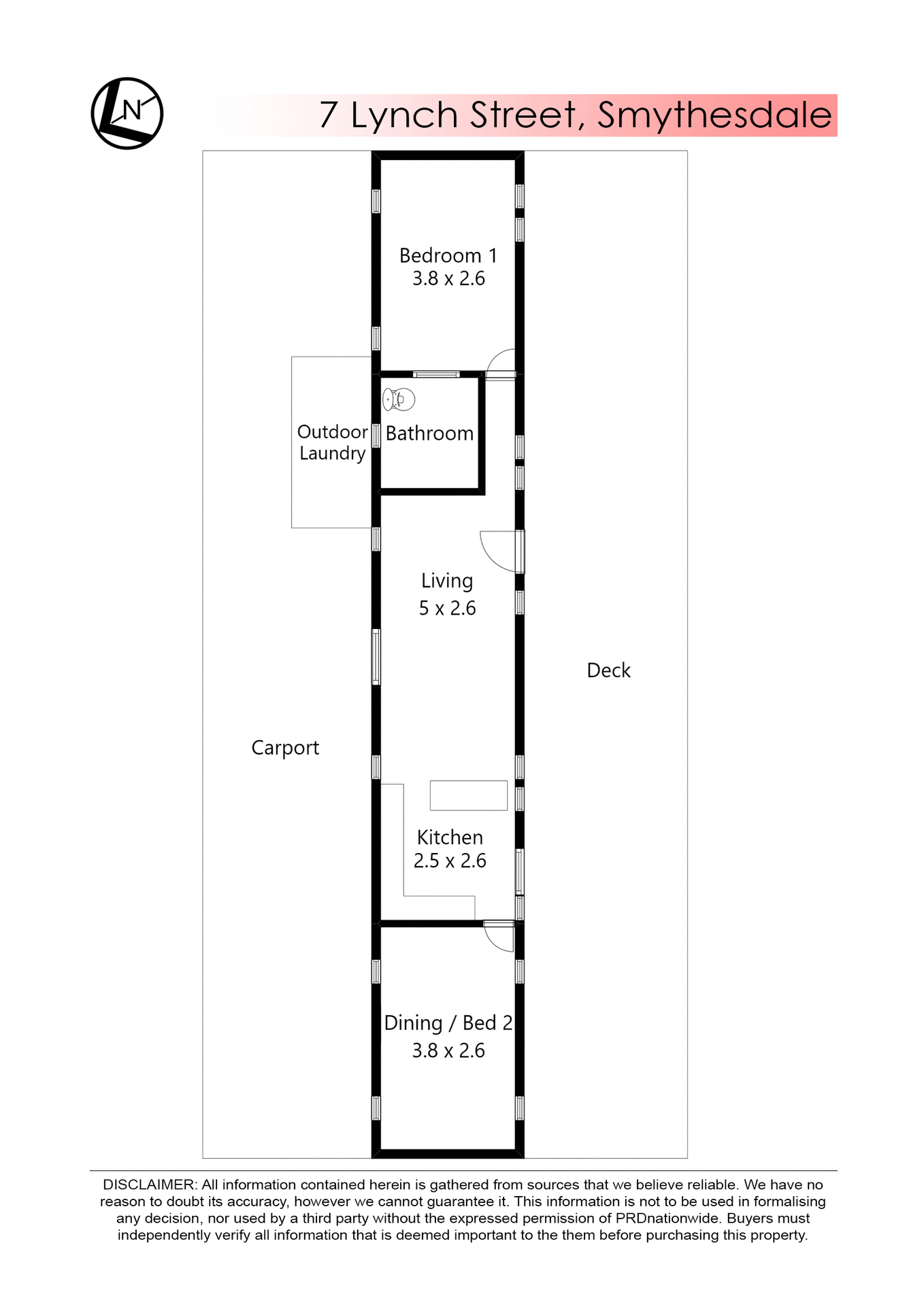 N

7 Lynch Street, Smythesdale

Bedroom 1
3.8 x 2.6

Outdoor Laundry

Bathroom

Living
5 x 2.6

Deck

Carport

Kitchen
2.5 x 2.6

Dining / Bed 2
3.8 x 2.6

DISCLAIMER: All information contained herein is gathered from sources that we believe reliable. We have no reason to doubt its accuracy, however we cannot guarantee it. This information is not to be used in formalising any decision, nor used by a third party without the expressed permission of PRDnationwide. Buyers must independently verify all information that is deemed important to the them before purchasing this property.